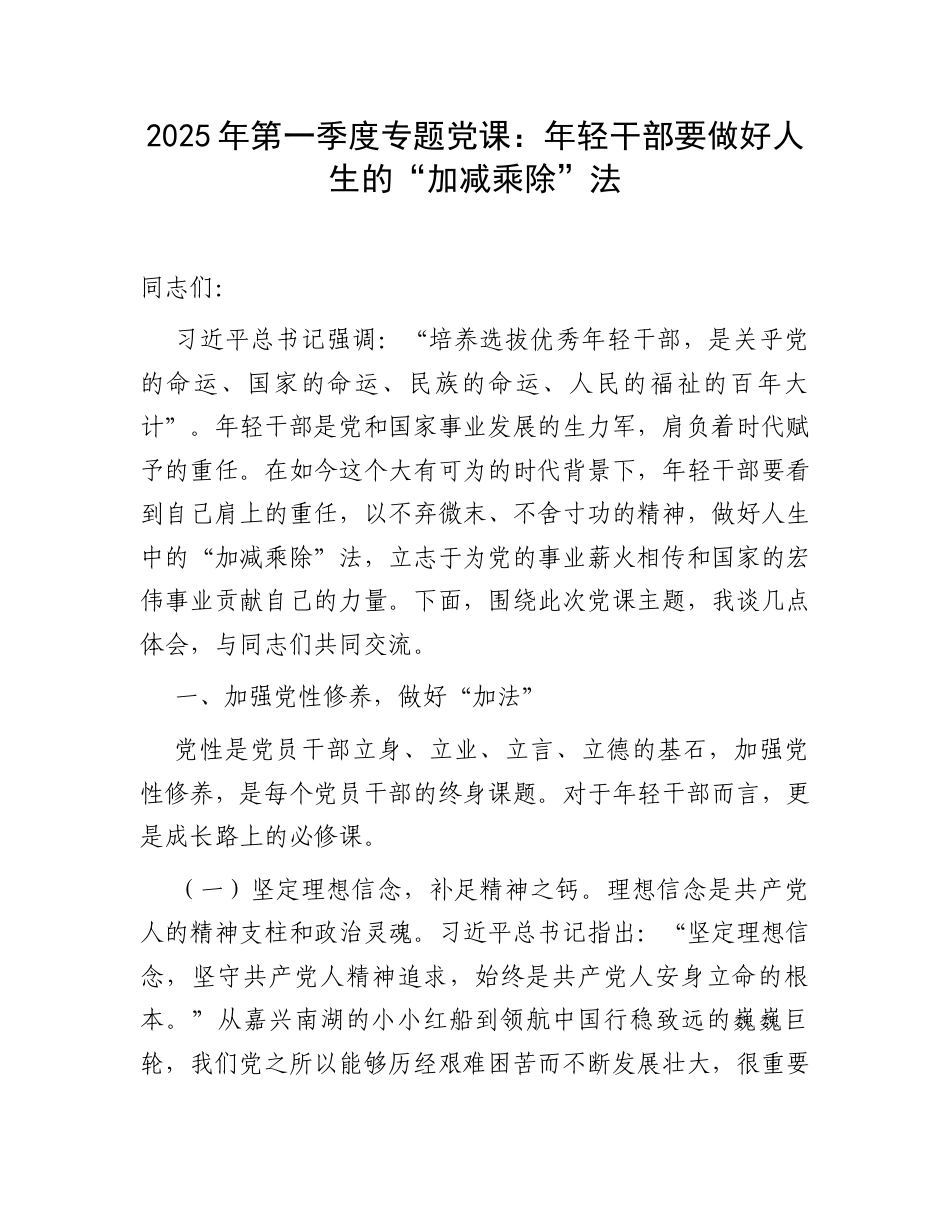 2025年第一季度专题党课：年轻干部要做好人生的“加减乘除”法

同志们:

习近平总书记强调：“培养选拔优秀年轻干部，是关乎党的命运、国家的命运、民族的命运、人民的福祉的百年大计”。年轻干部是党和国家事业发展的生力军，肩负着时代赋予的重任。在如今这个大有可为的时代背景下，年轻干部要看到自己肩上的重任，以不弃微末、不舍寸功的精神，做好人生中的“加减乘除”法，立志于为党的事业薪火相传和国家的宏伟事业贡献自己的力量。下面，围绕此次党课主题，我谈几点体会，与同志们共同交流。

一、加强党性修养，做好“加法”

党性是党员干部立身、立业、立言、立德的基石，加强党性修养，是每个党员干部的终身课题。对于年轻干部而言，更是成长路上的必修课。

（一）坚定理想信念，补足精神之钙。理想信念是共产党人的精神支柱和政治灵魂。习近平总书记指出：“坚定理想信念，坚守共产党人精神追求，始终是共产党人安身立命的根本。”从嘉兴南湖的小小红船到领航中国行稳致远的巍巍巨轮，我们党之所以能够历经艰难困苦而不断发展壮大，很重要